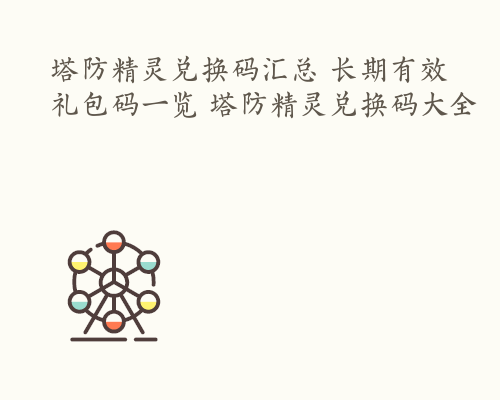 塔防精灵兑换码汇总 长期有效礼包码一览 塔防精灵兑换码大全